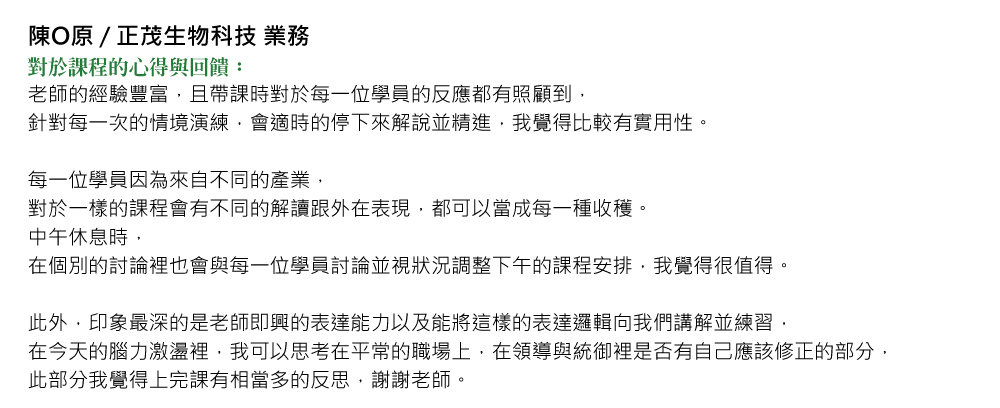 陳O原 / 正茂生物科技 業務
對於課程的心得與回饋：
老師的經驗豐富，且帶課時對於每一位學員的反應都有照顧到，
針對每一次的情境演練，會適時的停下來解說並精進，我覺得比較有實用性。

每一位學員因為來自不同的產業，
對於一樣的課程會有不同的解讀跟外在表現，都可以當成每一種收穫。
中午休息時，
在個別的討論裡也會與每一位學員討論並視狀況調整下午的課程安排，我覺得很值得。

此外，印象最深的是老師即興的表達能力以及能將這樣的表達邏輯向我們講解並練習，
在今天的腦力激盪裡，我可以思考在平常的職場上，在領導與統御裡是否有自己應該修正的部分，
此部分我覺得上完課有相當多的反思，謝謝老師。